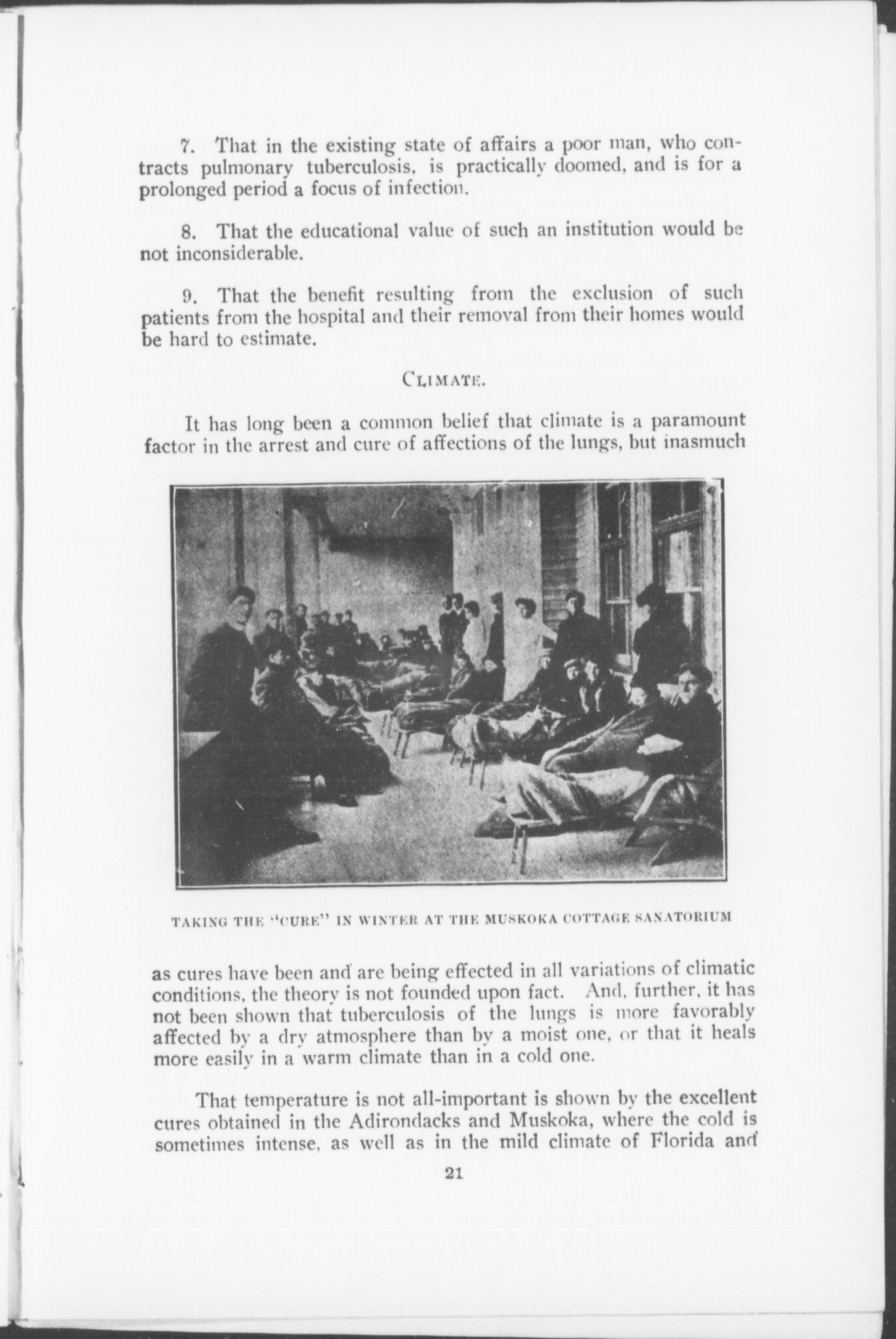 7. That in the existing state of affairs a poor man, who contracts pulmonary tuberculosis, is practically doomed, and is for a prolonged period a focus of infection.

8. That the educational value of such an institution would be not inconsiderable.

9. That the benefit resulting from the exclusion of such patients from the hospital and their removal from their homes would be hard to estimate.

CLIMATE.

It has long been a common belief that climate is a paramount factor in the arrest and cure of affections of the lungs, but inasmuch

TAKING THE "CURE" IN WINTER AT THE MUSKOKA COTTAGE SANATORIUM

as cures have been and are being effected in all variations of climatic conditions, the theory is not founded upon fact. And, further, it has not been shown that tuberculosis of the lungs is more favorably affected by a dry atmosphere than by a moist one, or that it heals more easily in a warm climate than in a cold one.

That temperature is not all-important is shown by the excellent cures obtained in the Adirondacks and Muskoka, where the cold is sometimes intense, as well as in the mild climate of Florida and

21